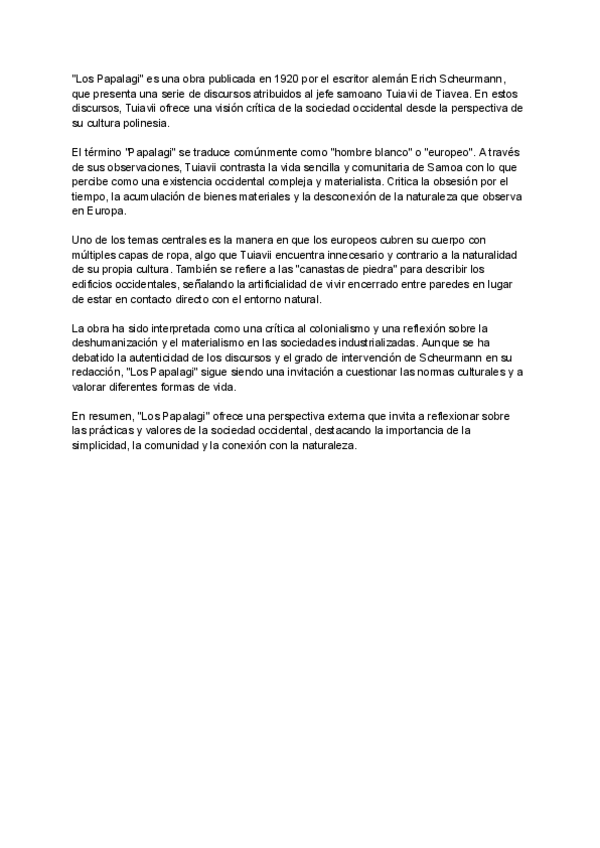 "Los Papalagi" es una obra publicada en 1920 por el escritor alemán Erich Scheurmann, que presenta una serie de discursos atribuidos al jefe samoano Tuiavii de Tiavea. En estos discursos, Tuiavii ofrece una visión crítica de la sociedad occidental desde la perspectiva de su cultura polinesia.

El término "Papalagi" se traduce comúnmente como "hombre blanco" o "europeo". A través de sus observaciones, Tuiavii contrasta la vida sencilla y comunitaria de Samoa con lo que percibe como una existencia occidental compleja y materialista. Critica la obsesión por el tiempo, la acumulación de bienes materiales y la desconexión de la naturaleza que observa en Europa.

Uno de los temas centrales es la manera en que los europeos cubren su cuerpo con múltiples capas de ropa, algo que Tuiavii encuentra innecesario y contrario a la naturalidad de su propia cultura. También se refiere a las "canastas de piedra" para describir los edificios occidentales, señalando la artificialidad de vivir encerrado entre paredes en lugar de estar en contacto directo con el entorno natural.

La obra ha sido interpretada como una crítica al colonialismo y una reflexión sobre la deshumanización y el materialismo en las sociedades industrializadas. Aunque se ha debatido la autenticidad de los discursos y el grado de intervención de Scheurmann en su redacción, "Los Papalagi" sigue siendo una invitación a cuestionar las normas culturales y a valorar diferentes formas de vida.

En resumen, "Los Papalagi" ofrece una perspectiva externa que invita a reflexionar sobre las prácticas y valores de la sociedad occidental, destacando la importancia de la simplicidad, la comunidad y la conexión con la naturaleza.